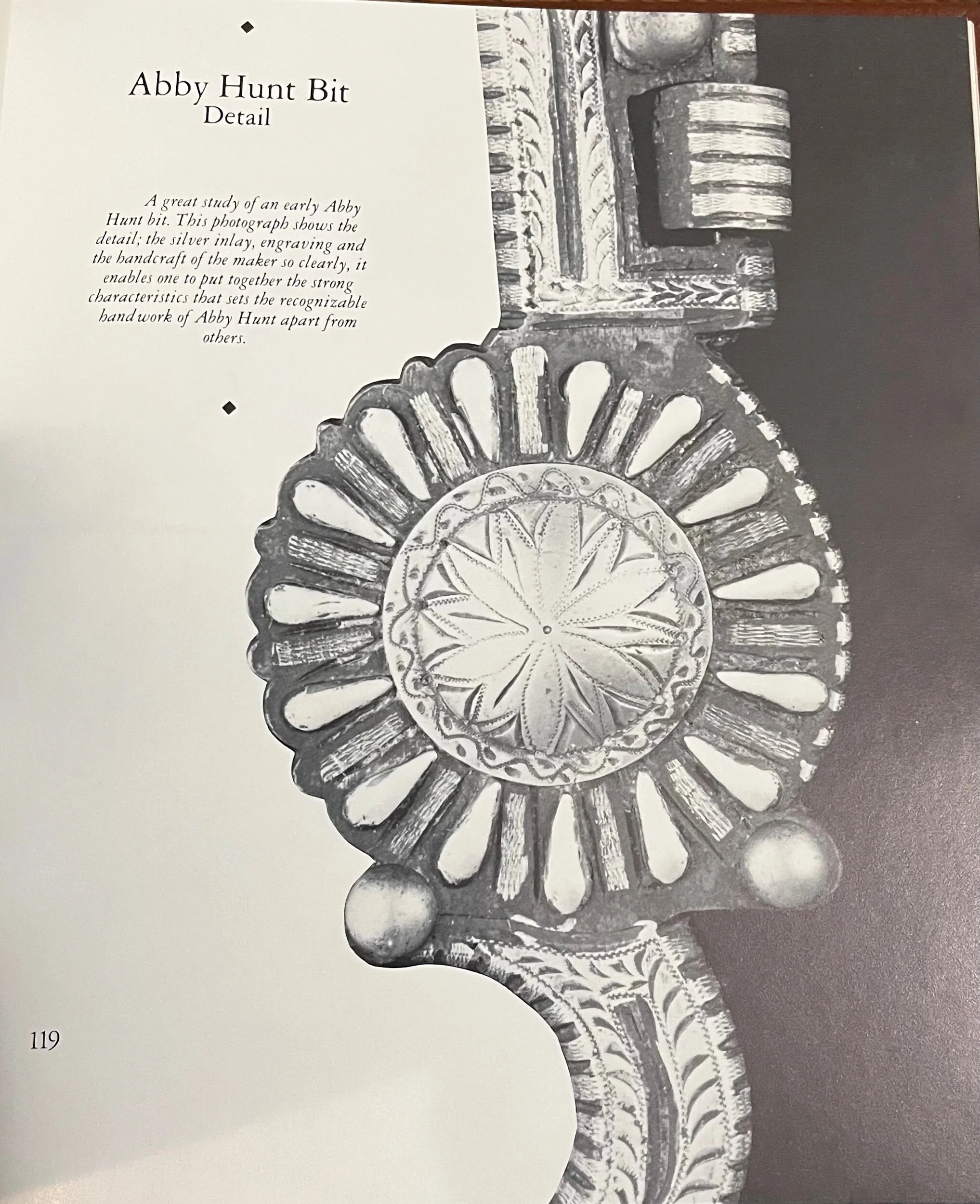 Abby Hunt Bit
Detail

A great study of an early Abby Hunt bit. This photograph shows the detail; the silver inlay, engraving and the handcraft of the maker so clearly, it enables one to put together the strong characteristics that sets the recognizable handwork of Abby Hunt apart from others.

119